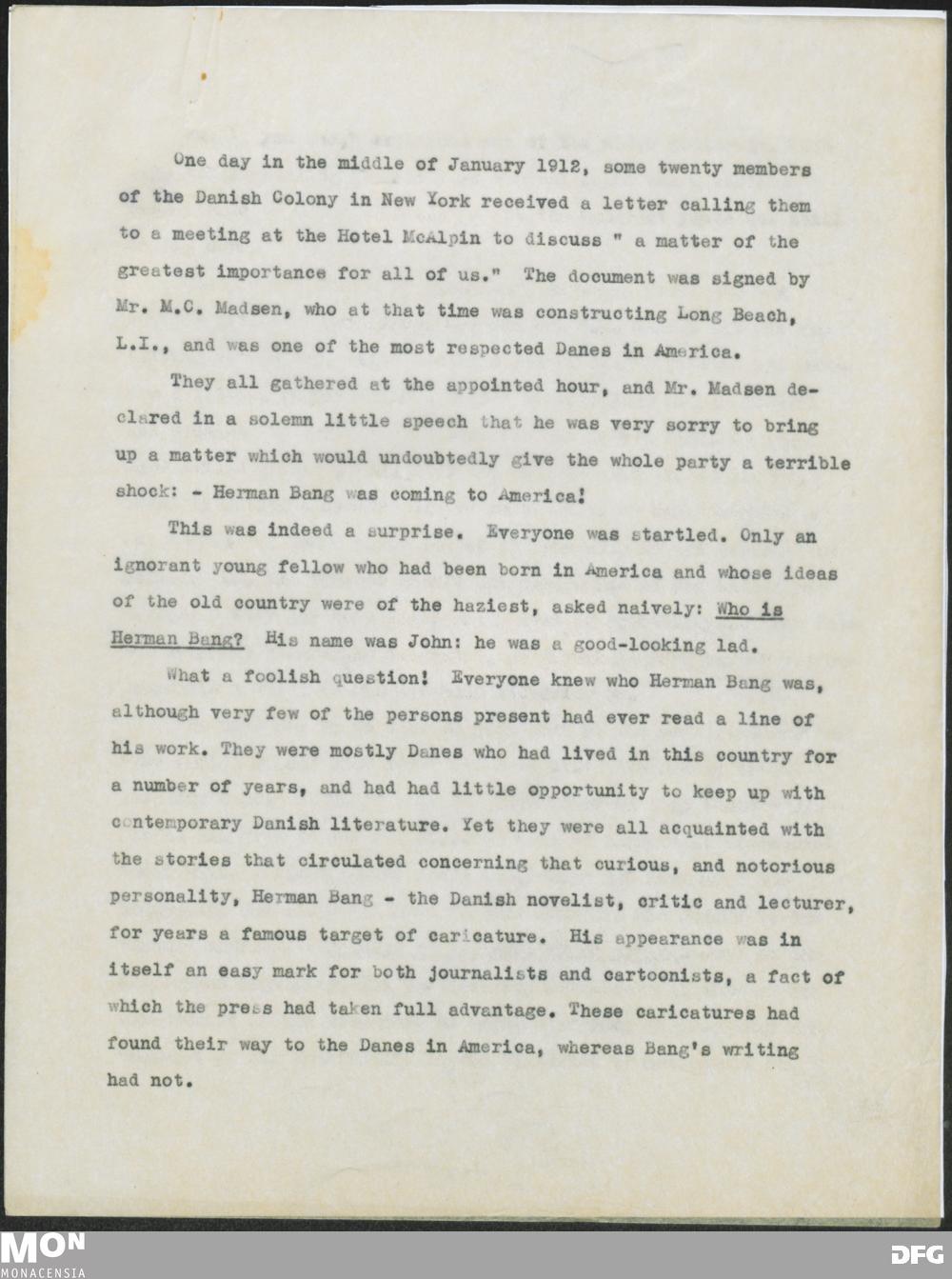 One day in the middle of January 1912, some twenty members of the Danish Colony in New York received a letter calling them to a meeting at the Hotel McAlpin to discuss " a matter of the greatest importance for all of us." The document was signed by Mr. M.C. Madsen, who at that time was constructing Long Beach, L.I., and was one of the most respected Danes in America.

They all gathered at the appointed hour, and Mr. Madsen declared in a solemn little speech that he was very sorry to bring up a matter which would undoubtedly give the whole party a terrible shock: - Herman Bang was coming to America!

This was indeed a surprise. Everyone was startled. Only an ignorant young fellow who had been born in America and whose ideas of the old country were of the haziest, asked naively: Who is Herman Bang? His name was John: he was a good-looking lad.

What a foolish question! Everyone knew who Herman Bang was, although very few of the persons present had ever read a line of his work. They were mostly Danes who had lived in this country for a number of years, and had had little opportunity to keep up with contemporary Danish literature. Yet they were all acquainted with the stories that circulated concerning that curious, and notorious personality, Herman Bang - the Danish novelist, critic and lecturer, for years a famous target of caricature. His appearance was in itself an easy mark for both journalists and cartoonists, a fact of which the press had taken full advantage. These caricatures had found their way to the Danes in America, whereas Bang's writing had not.

MON
MONACENSIA
DFG